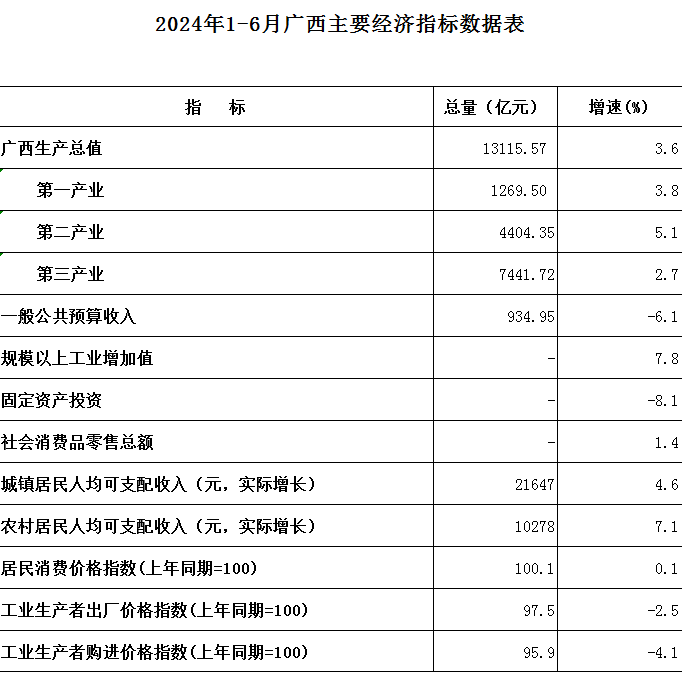 2024年1-6月广西主要经济指标数据表

| 指　　标 | 总量（亿元） | 增速(%) |
|---|---|---|
| 广西生产总值 | 13115.57 | 3.6 |
| 第一产业 | 1269.50 | 3.8 |
| 第二产业 | 4404.35 | 5.1 |
| 第三产业 | 7441.72 | 2.7 |
| 一般公共预算收入 | 934.95 | -6.1 |
| 规模以上工业增加值 | - | 7.8 |
| 固定资产投资 | - | -8.1 |
| 社会消费品零售总额 | - | 1.4 |
| 城镇居民人均可支配收入（元，实际增长） | 21647 | 4.6 |
| 农村居民人均可支配收入（元，实际增长） | 10278 | 7.1 |
| 居民消费价格指数(上年同期=100) | 100.1 | 0.1 |
| 工业生产者出厂价格指数(上年同期=100) | 97.5 | -2.5 |
| 工业生产者购进价格指数(上年同期=100) | 95.9 | -4.1 |